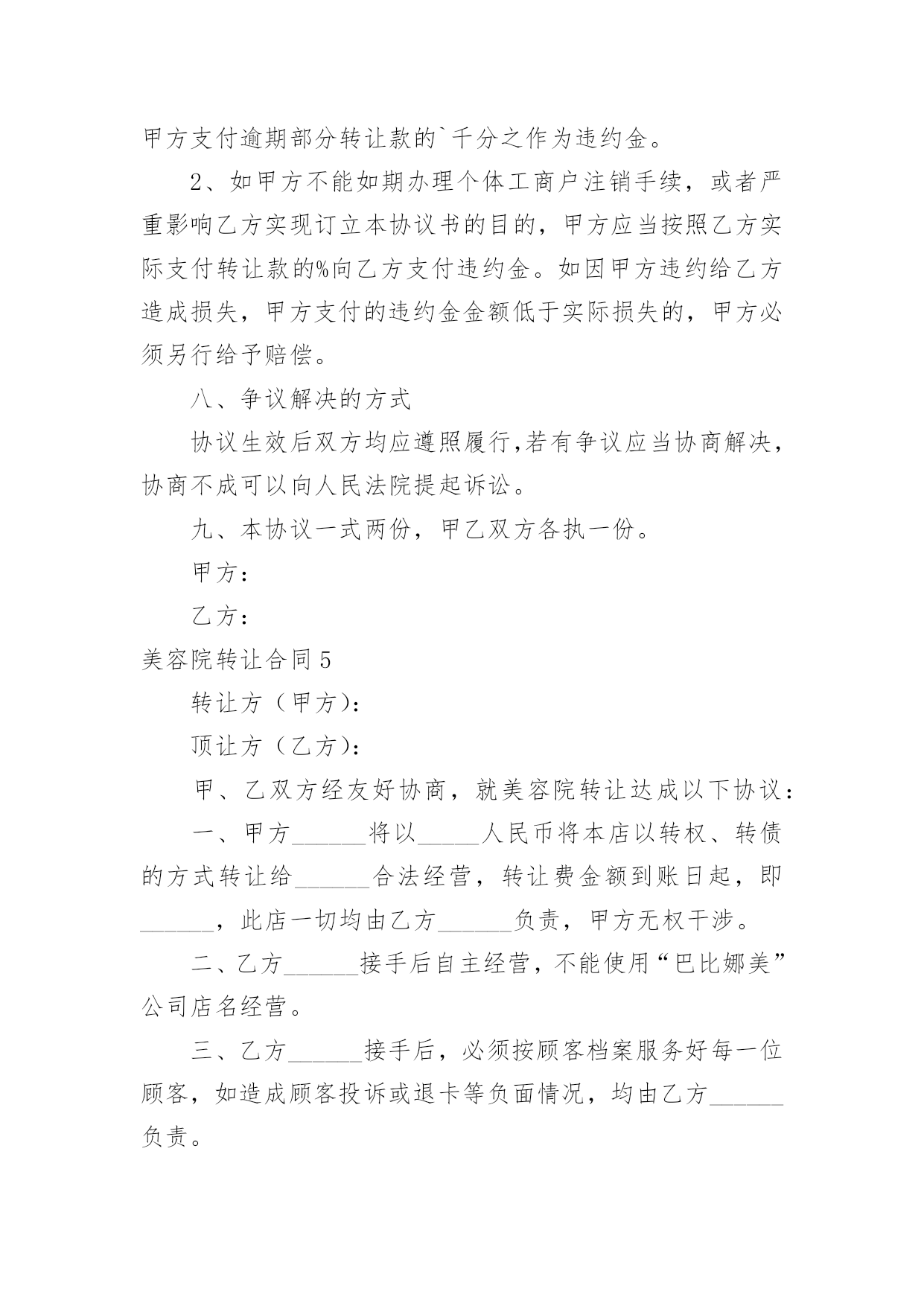 甲方支付逾期部分转让款的`千分之作为违约金。

2、如甲方不能如期办理个体工商户注销手续，或者严重影响乙方实现订立本协议书的目的，甲方应当按照乙方实际支付转让款的%向乙方支付违约金。如因甲方违约给乙方造成损失，甲方支付的违约金金额低于实际损失的，甲方必须另行给予赔偿。

八、争议解决的方式

协议生效后双方均应遵照履行,若有争议应当协商解决，协商不成可以向人民法院提起诉讼。

九、本协议一式两份，甲乙双方各执一份。

甲方：

乙方：

美容院转让合同5

转让方（甲方)：

顶让方（乙方)：

甲、乙双方经友好协商，就美容院转让达成以下协议：

一、甲方______将以_____人民币将本店以转权、转债的方式转让给______合法经营，转让费金额到账日起，即______，此店一切均由乙方______负责，甲方无权干涉。

二、乙方______接手后自主经营，不能使用“巴比娜美”公司店名经营。

三、乙方______接手后，必须按顾客档案服务好每一位顾客，如造成顾客投诉或退卡等负面情况，均由乙方______负责。